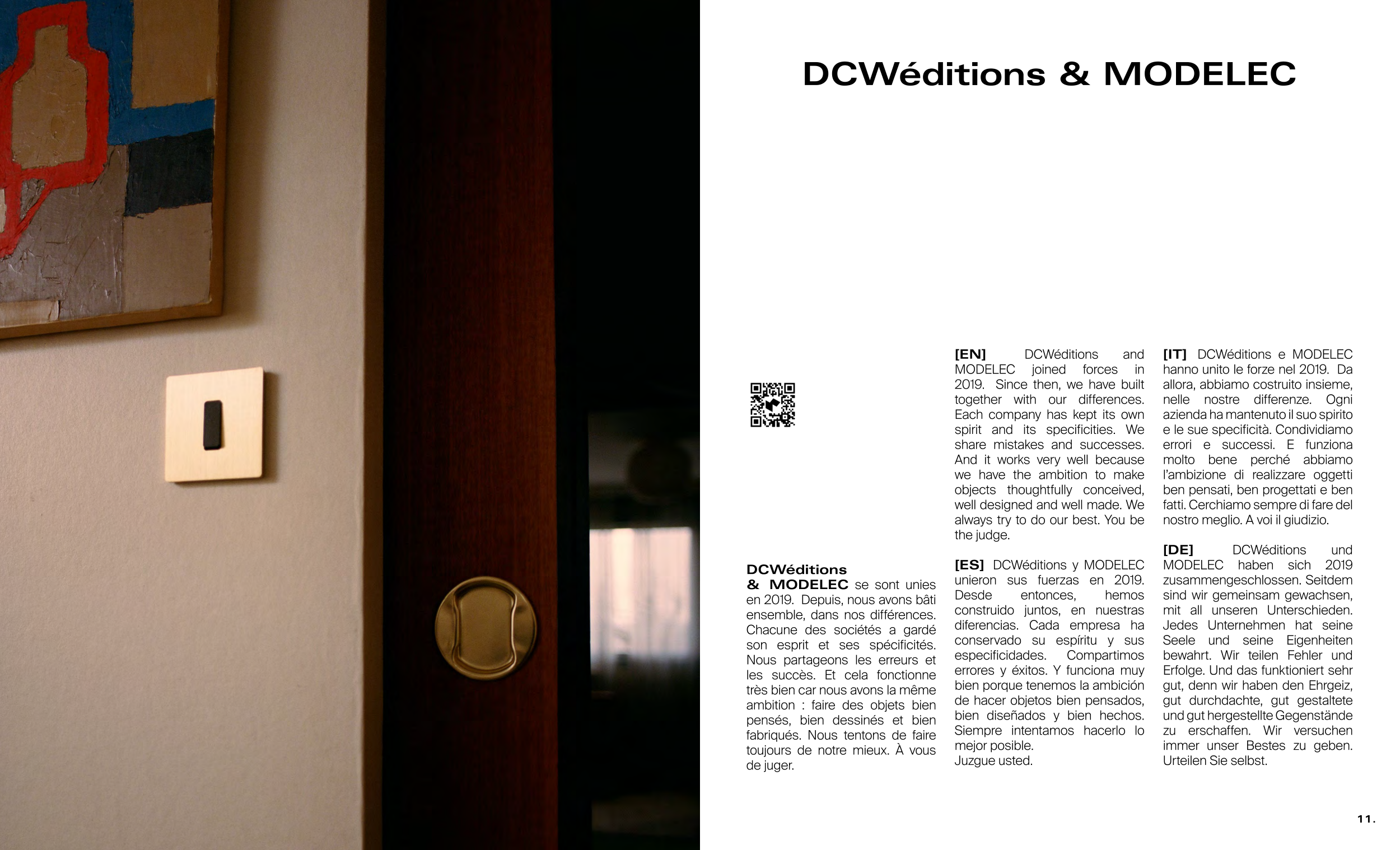 DCWéditions & MODELEC

DCWéditions & MODELEC se sont unies en 2019. Depuis, nous avons bâti ensemble, dans nos différences. Chacune des sociétés a gardé son esprit et ses spécificités. Nous partageons les erreurs et les succès. Et cela fonctionne très bien car nous avons la même ambition : faire des objets bien pensés, bien dessinés et bien fabriqués. Nous tentons de faire toujours de notre mieux. À vous de juger.

[EN] DCWéditions and MODELEC joined forces in 2019. Since then, we have built together with our differences. Each company has kept its own spirit and its specificities. We share mistakes and successes. And it works very well because we have the ambition to make objects thoughtfully conceived, well designed and well made. We always try to do our best. You be the judge.

[ES] DCWéditions y MODELEC unieron sus fuerzas en 2019. Desde entonces, hemos construido juntos, en nuestras diferencias. Cada empresa ha conservado su espíritu y sus especificidades. Compartimos errores y éxitos. Y funciona muy bien porque tenemos la ambición de hacer objetos bien pensados, bien diseñados y bien hechos. Siempre intentamos hacerlo lo mejor posible.
Juzgue usted.

[IT] DCWéditions e MODELEC hanno unito le forze nel 2019. Da allora, abbiamo costruito insieme, nelle nostre differenze. Ogni azienda ha mantenuto il suo spirito e le sue specificità. Condividiamo errori e successi. E funziona molto bene perché abbiamo l'ambizione di realizzare oggetti ben pensati, ben progettati e ben fatti. Cerchiamo sempre di fare del nostro meglio. A voi il giudizio.

[DE] DCWéditions und MODELEC haben sich 2019 zusammengeschlossen. Seitdem sind wir gemeinsam gewachsen, mit all unseren Unterschieden. Jedes Unternehmen hat seine Seele und seine Eigenheiten bewahrt. Wir teilen Fehler und Erfolge. Und das funktioniert sehr gut, denn wir haben den Ehrgeiz, gut durchdachte, gut gestaltete und gut hergestellte Gegenstände zu erschaffen. Wir versuchen immer unser Bestes zu geben. Urteilen Sie selbst.

11.